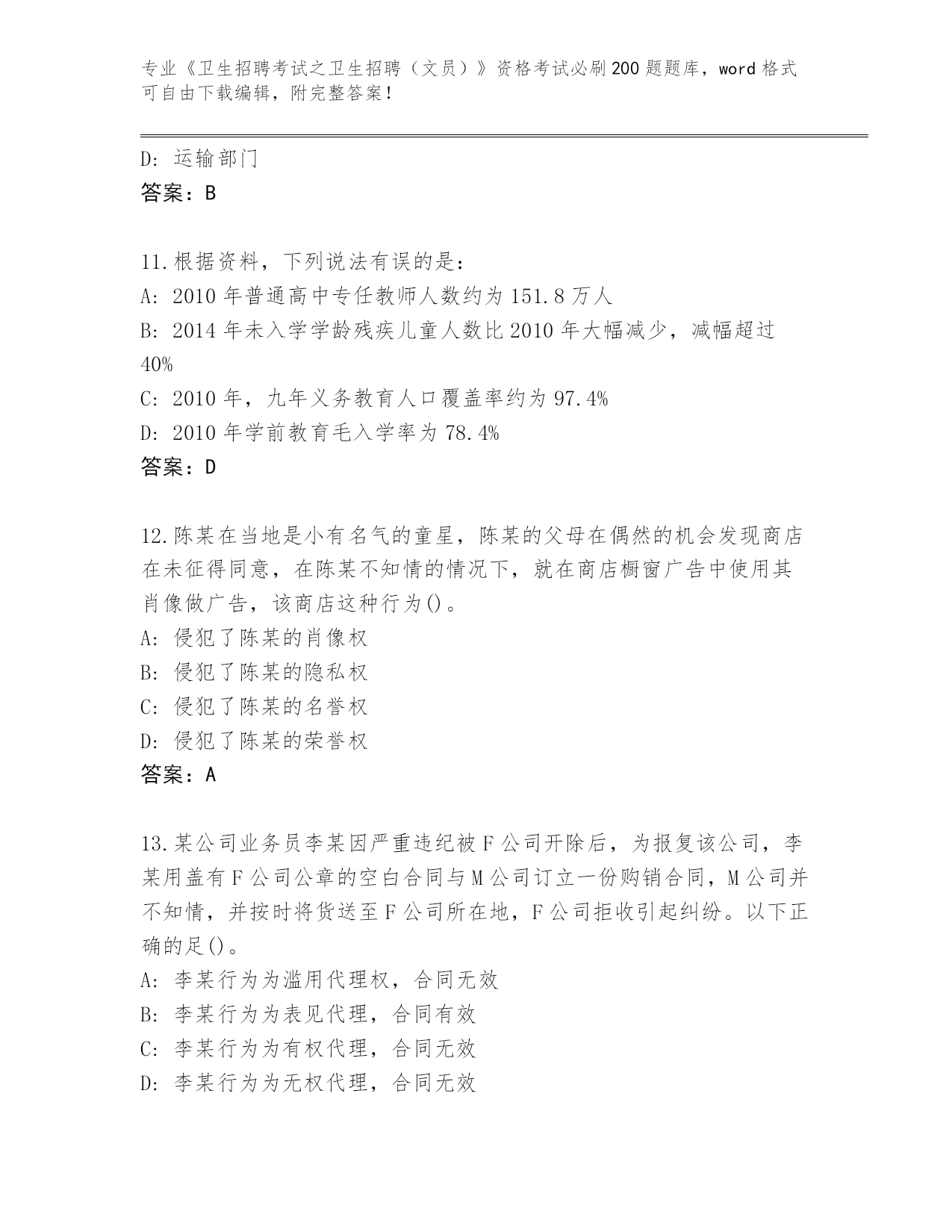 专业《卫生招聘考试之卫生招聘（文员）》资格考试必刷200题题库，word格式可自由下载编辑，附完整答案！

D: 运输部门
答案：B

11.根据资料，下列说法有误的是：
A: 2010年普通高中专任教师人数约为151.8万人
B: 2014年未入学学龄残疾儿童人数比2010年大幅减少，减幅超过40%
C: 2010年，九年义务教育人口覆盖率约为97.4%
D: 2010年学前教育毛入学率为78.4%
答案：D

12.陈某在当地是小有名气的童星，陈某的父母在偶然的机会发现商店在未征得同意，在陈某不知情的情况下，就在商店橱窗广告中使用其肖像做广告，该商店这种行为()。
A: 侵犯了陈某的肖像权
B: 侵犯了陈某的隐私权
C: 侵犯了陈某的名誉权
D: 侵犯了陈某的荣誉权
答案：A

13.某公司业务员李某因严重违纪被F公司开除后，为报复该公司，李某用盖有F公司公章的空白合同与M公司订立一份购销合同，M公司并不知情，并按时将货送至F公司所在地，F公司拒收引起纠纷。以下正确的足()。
A: 李某行为为滥用代理权，合同无效
B: 李某行为为表见代理，合同有效
C: 李某行为为有权代理，合同无效
D: 李某行为为无权代理，合同无效